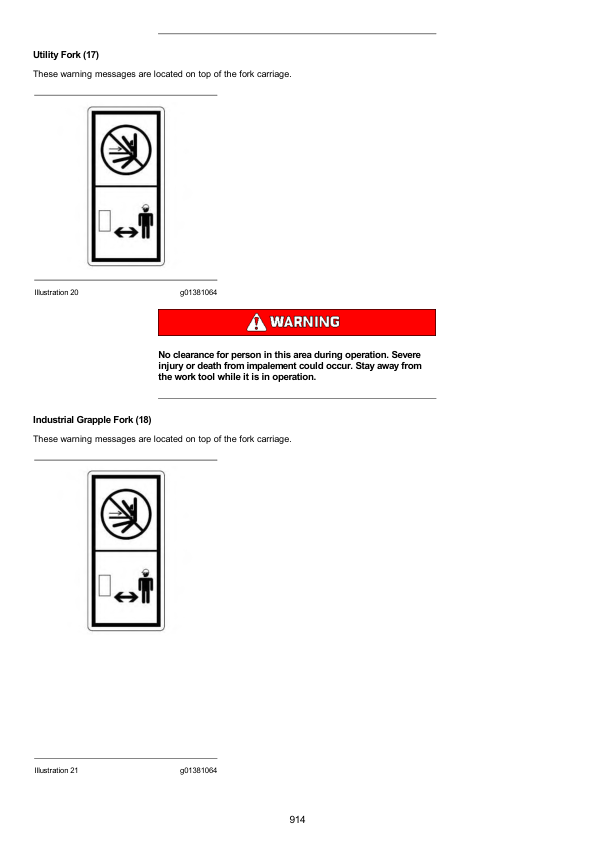 Utility Fork (17)

These warning messages are located on top of the fork carriage.

Illustration 20 g01381064

WARNING

No clearance for person in this area during operation. Severe injury or death from impalement could occur. Stay away from the work tool while it is in operation.

Industrial Grapple Fork (18)

These warning messages are located on top of the fork carriage.

Illustration 21 g01381064

914